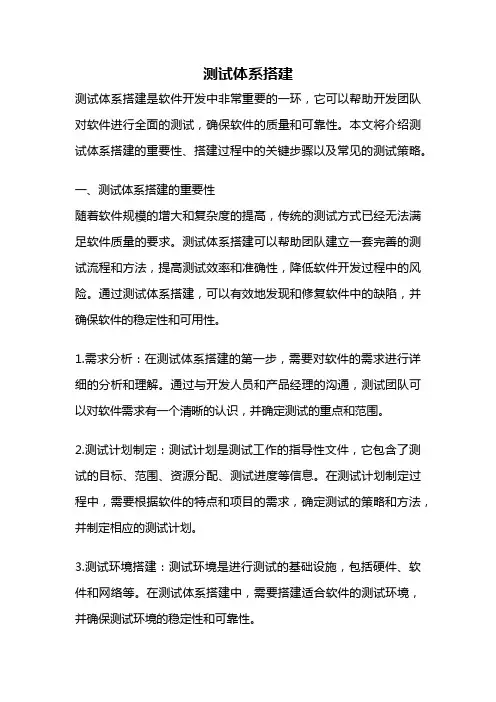 测试体系搭建

测试体系搭建是软件开发中非常重要的一环，它可以帮助开发团队对软件进行全面的测试，确保软件的质量和可靠性。本文将介绍测试体系搭建的重要性、搭建过程中的关键步骤以及常见的测试策略。

一、测试体系搭建的重要性
随着软件规模的增大和复杂度的提高，传统的测试方式已经无法满足软件质量的要求。测试体系搭建可以帮助团队建立一套完善的测试流程和方法，提高测试效率和准确性，降低软件开发过程中的风险。通过测试体系搭建，可以有效地发现和修复软件中的缺陷，并确保软件的稳定性和可用性。

1.需求分析：在测试体系搭建的第一步，需要对软件的需求进行详细的分析和理解。通过与开发人员和产品经理的沟通，测试团队可以对软件需求有一个清晰的认识，并确定测试的重点和范围。

2.测试计划制定：测试计划是测试工作的指导性文件，它包含了测试的目标、范围、资源分配、测试进度等信息。在测试计划制定过程中，需要根据软件的特点和项目的需求，确定测试的策略和方法，并制定相应的测试计划。

3.测试环境搭建：测试环境是进行测试的基础设施，包括硬件、软件和网络等。在测试体系搭建中，需要搭建适合软件的测试环境，并确保测试环境的稳定性和可靠性。